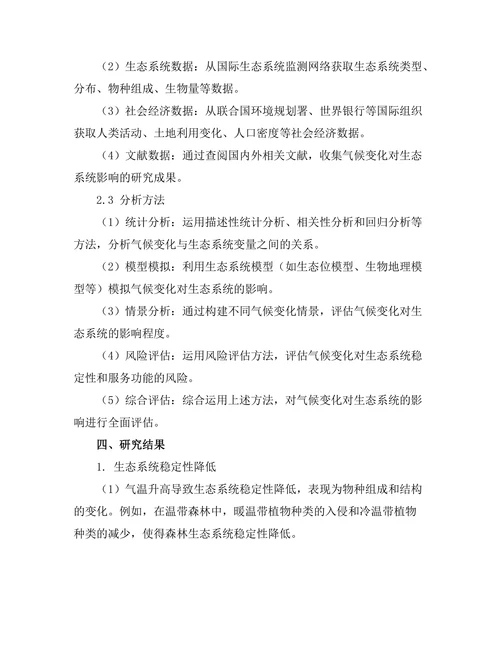 （2）生态系统数据：从国际生态系统监测网络获取生态系统类型、分布、物种组成、生物量等数据。

（3）社会经济数据：从联合国环境规划署、世界银行等国际组织获取人类活动、土地利用变化、人口密度等社会经济数据。

（4）文献数据：通过查阅国内外相关文献，收集气候变化对生态系统影响的研究成果。

2.3 分析方法

（1）统计分析：运用描述性统计分析、相关性分析和回归分析等方法，分析气候变化与生态系统变量之间的关系。

（2）模型模拟：利用生态系统模型（如生态位模型、生物地理模型等）模拟气候变化对生态系统的影响。

（3）情景分析：通过构建不同气候变化情景，评估气候变化对生态系统的影响程度。

（4）风险评估：运用风险评估方法，评估气候变化对生态系统稳定性和服务功能的风险。

（5）综合评估：综合运用上述方法，对气候变化对生态系统的影响进行全面评估。

四、研究结果

1. 生态系统稳定性降低

（1）气温升高导致生态系统稳定性降低，表现为物种组成和结构的变化。例如，在温带森林中，暖温带植物种类的入侵和冷温带植物种类的减少，使得森林生态系统稳定性降低。